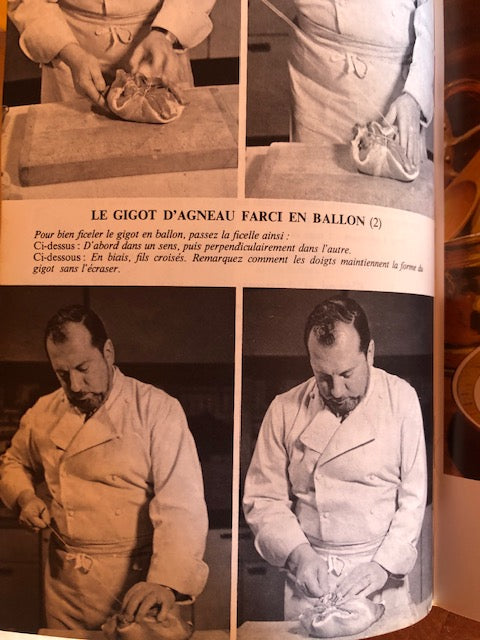 LE GIGOT D'AGNEAU FARCI EN BALLON (2)

Pour bien ficeler le gigot en ballon, passez la ficelle ainsi :
Ci-dessus : D'abord dans un sens, puis perpendiculairement dans l'autre.
Ci-dessous : En biais, fils croisés. Remarquez comment les doigts maintiennent la forme du gigot sans l'écraser.